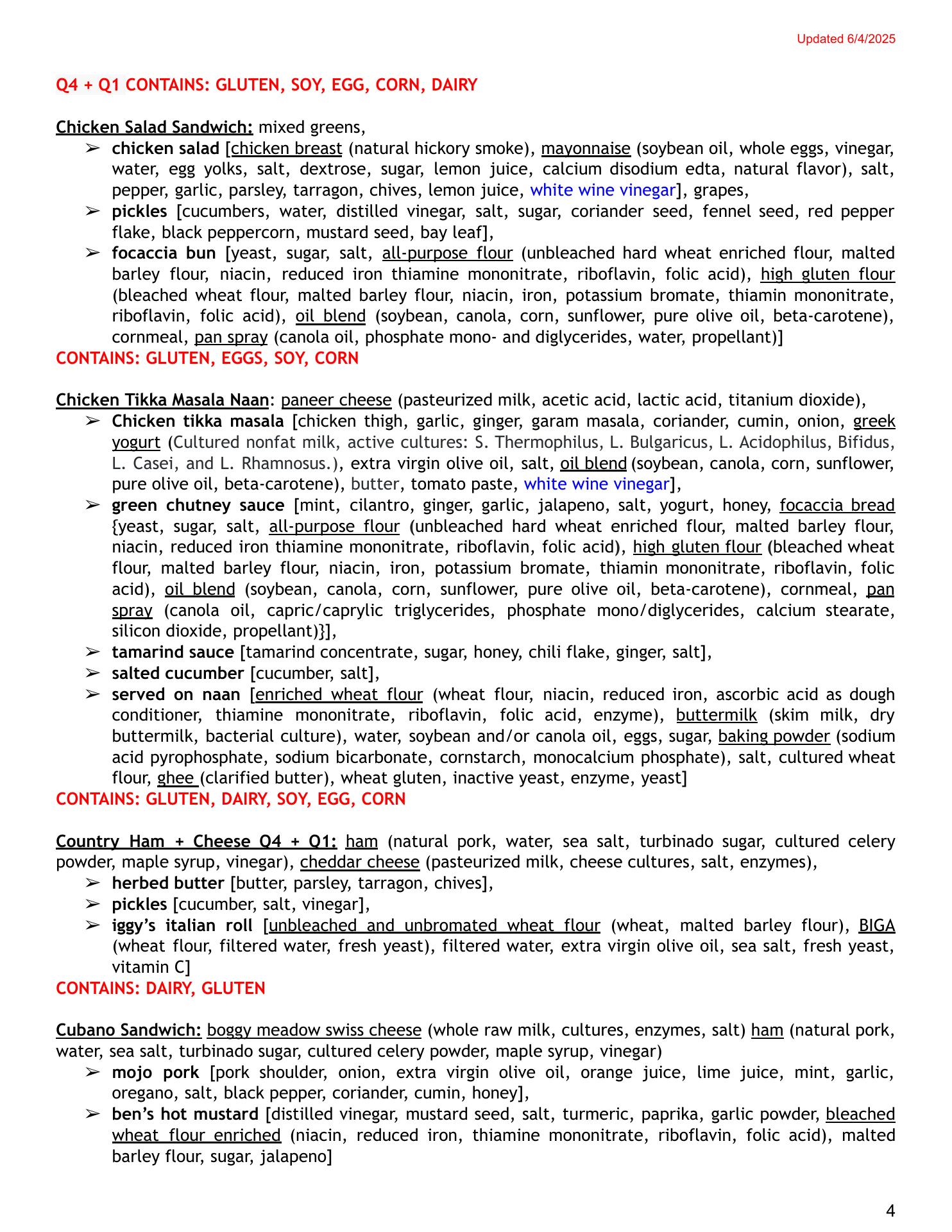 Updated 6/4/2025

Q4 + Q1 CONTAINS: GLUTEN, SOY, EGG, CORN, DAIRY

Chicken Salad Sandwich: mixed greens,
➢ chicken salad [chicken breast (natural hickory smoke), mayonnaise (soybean oil, whole eggs, vinegar, water, egg yolks, salt, dextrose, sugar, lemon juice, calcium disodium edta, natural flavor), salt, pepper, garlic, parsley, tarragon, chives, lemon juice, white wine vinegar], grapes,
➢ pickles [cucumbers, water, distilled vinegar, salt, sugar, coriander seed, fennel seed, red pepper flake, black peppercorn, mustard seed, bay leaf],
➢ focaccia bun [yeast, sugar, salt, all-purpose flour (unbleached hard wheat enriched flour, malted barley flour, niacin, reduced iron thiamine mononitrate, riboflavin, folic acid), high gluten flour (bleached wheat flour, malted barley flour, niacin, iron, potassium bromate, thiamin mononitrate, riboflavin, folic acid), oil blend (soybean, canola, corn, sunflower, pure olive oil, beta-carotene), cornmeal, pan spray (canola oil, phosphate mono- and diglycerides, water, propellant)]
CONTAINS: GLUTEN, EGGS, SOY, CORN

Chicken Tikka Masala Naan: paneer cheese (pasteurized milk, acetic acid, lactic acid, titanium dioxide),
➢ Chicken tikka masala [chicken thigh, garlic, ginger, garam masala, coriander, cumin, onion, greek yogurt (Cultured nonfat milk, active cultures: S. Thermophilus, L. Bulgaricus, L. Acidophilus, Bifidus, L. Casei, and L. Rhamnosus.), extra virgin olive oil, salt, oil blend (soybean, canola, corn, sunflower, pure olive oil, beta-carotene), butter, tomato paste, white wine vinegar],
➢ green chutney sauce [mint, cilantro, ginger, garlic, jalapeno, salt, yogurt, honey, focaccia bread {yeast, sugar, salt, all-purpose flour (unbleached hard wheat enriched flour, malted barley flour, niacin, reduced iron thiamine mononitrate, riboflavin, folic acid), high gluten flour (bleached wheat flour, malted barley flour, niacin, iron, potassium bromate, thiamin mononitrate, riboflavin, folic acid), oil blend (soybean, canola, corn, sunflower, pure olive oil, beta-carotene), cornmeal, pan spray (canola oil, capric/caprylic triglycerides, phosphate mono/diglycerides, calcium stearate, silicon dioxide, propellant)}],
➢ tamarind sauce [tamarind concentrate, sugar, honey, chili flake, ginger, salt],
➢ salted cucumber [cucumber, salt],
➢ served on naan [enriched wheat flour (wheat flour, niacin, reduced iron, ascorbic acid as dough conditioner, thiamine mononitrate, riboflavin, folic acid, enzyme), buttermilk (skim milk, dry buttermilk, bacterial culture), water, soybean and/or canola oil, eggs, sugar, baking powder (sodium acid pyrophosphate, sodium bicarbonate, cornstarch, monocalcium phosphate), salt, cultured wheat flour, ghee (clarified butter), wheat gluten, inactive yeast, enzyme, yeast]
CONTAINS: GLUTEN, DAIRY, SOY, EGG, CORN

Country Ham + Cheese Q4 + Q1: ham (natural pork, water, sea salt, turbinado sugar, cultured celery powder, maple syrup, vinegar), cheddar cheese (pasteurized milk, cheese cultures, salt, enzymes),
➢ herbed butter [butter, parsley, tarragon, chives],
➢ pickles [cucumber, salt, vinegar],
➢ iggy's italian roll [unbleached and unbromated wheat flour (wheat, malted barley flour), BIGA (wheat flour, filtered water, fresh yeast), filtered water, extra virgin olive oil, sea salt, fresh yeast, vitamin C]
CONTAINS: DAIRY, GLUTEN

Cubano Sandwich: boggy meadow swiss cheese (whole raw milk, cultures, enzymes, salt) ham (natural pork, water, sea salt, turbinado sugar, cultured celery powder, maple syrup, vinegar)
➢ mojo pork [pork shoulder, onion, extra virgin olive oil, orange juice, lime juice, mint, garlic, oregano, salt, black pepper, coriander, cumin, honey],
➢ ben's hot mustard [distilled vinegar, mustard seed, salt, turmeric, paprika, garlic powder, bleached wheat flour enriched (niacin, reduced iron, thiamine mononitrate, riboflavin, folic acid), malted barley flour, sugar, jalapeno]

4